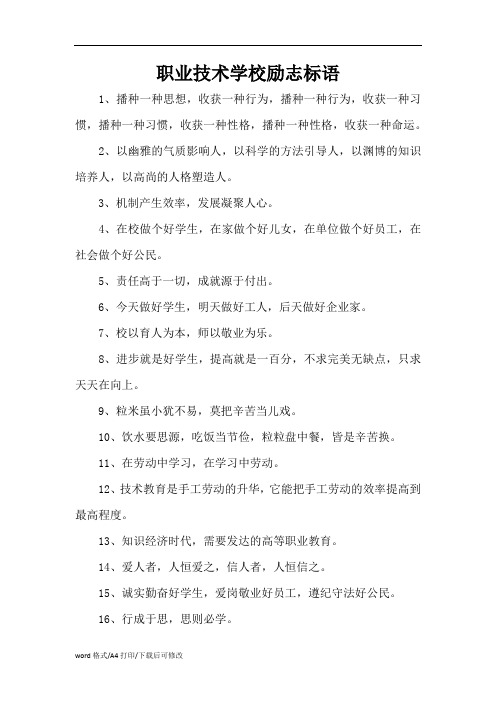 职业技术学校励志标语

1、播种一种思想，收获一种行为，播种一种行为，收获一种习惯，播种一种习惯，收获一种性格，播种一种性格，收获一种命运。

2、以幽雅的气质影响人，以科学的方法引导人，以渊博的知识培养人，以高尚的人格塑造人。

3、机制产生效率，发展凝聚人心。

4、在校做个好学生，在家做个好儿女，在单位做个好员工，在社会做个好公民。

5、责任高于一切，成就源于付出。

6、今天做好学生，明天做好工人，后天做好企业家。

7、校以育人为本，师以敬业为乐。

8、进步就是好学生，提高就是一百分，不求完美无缺点，只求天天在向上。

9、粒米虽小犹不易，莫把辛苦当儿戏。

10、饮水要思源，吃饭当节俭，粒粒盘中餐，皆是辛苦换。

11、在劳动中学习，在学习中劳动。

12、技术教育是手工劳动的升华，它能把手工劳动的效率提高到最高程度。

13、知识经济时代，需要发达的高等职业教育。

14、爱人者，人恒爱之，信人者，人恒信之。

15、诚实勤奋好学生，爱岗敬业好员工，遵纪守法好公民。

16、行成于思，思则必学。

word 格式/A4 打印/下载后可修改